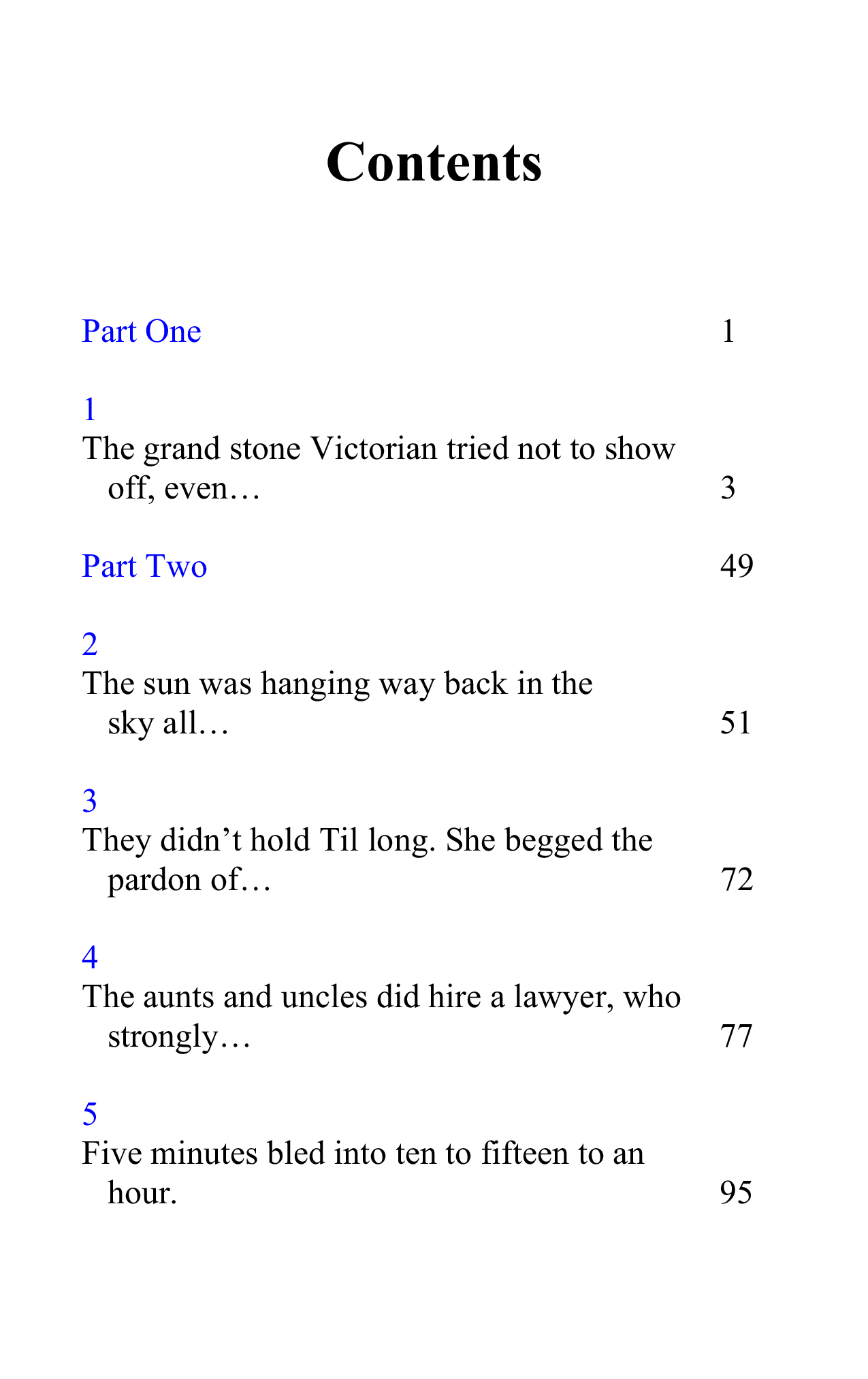 Contents

Part One 1

1
The grand stone Victorian tried not to show off, even… 3

Part Two 49

2
The sun was hanging way back in the sky all… 51

3
They didn't hold Til long. She begged the pardon of… 72

4
The aunts and uncles did hire a lawyer, who strongly… 77

5
Five minutes bled into ten to fifteen to an hour. 95